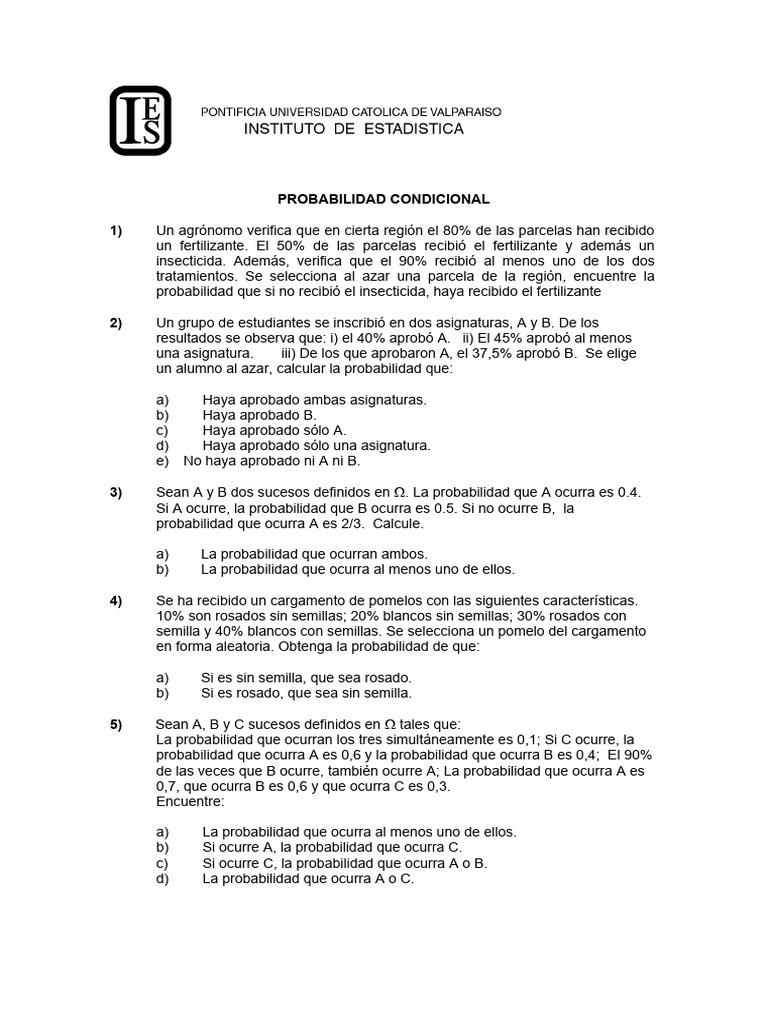 IES

PONTIFICIA UNIVERSIDAD CATOLICA DE VALPARAISO
INSTITUTO DE ESTADISTICA

PROBABILIDAD CONDICIONAL

1) Un agrónomo verifica que en cierta región el 80% de las parcelas han recibido un fertilizante. El 50% de las parcelas recibió el fertilizante y además un insecticida. Además, verifica que el 90% recibió al menos uno de los dos tratamientos. Se selecciona al azar una parcela de la región, encuentre la probabilidad que si no recibió el insecticida, haya recibido el fertilizante

2) Un grupo de estudiantes se inscribió en dos asignaturas, A y B. De los resultados se observa que: i) el 40% aprobó A. ii) El 45% aprobó al menos una asignatura. iii) De los que aprobaron A, el 37,5% aprobó B. Se elige un alumno al azar, calcular la probabilidad que:

a) Haya aprobado ambas asignaturas.
b) Haya aprobado B.
c) Haya aprobado sólo A.
d) Haya aprobado sólo una asignatura.
e) No haya aprobado ni A ni B.

3) Sean A y B dos sucesos definidos en $\Omega$. La probabilidad que A ocurra es 0.4. Si A ocurre, la probabilidad que B ocurra es 0.5. Si no ocurre B, la probabilidad que ocurra A es 2/3. Calcule.

a) La probabilidad que ocurran ambos.
b) La probabilidad que ocurra al menos uno de ellos.

4) Se ha recibido un cargamento de pomelos con las siguientes características. 10% son rosados sin semillas; 20% blancos sin semillas; 30% rosados con semilla y 40% blancos con semillas. Se selecciona un pomelo del cargamento en forma aleatoria. Obtenga la probabilidad de que:

a) Si es sin semilla, que sea rosado.
b) Si es rosado, que sea sin semilla.

5) Sean A, B y C sucesos definidos en $\Omega$ tales que:
La probabilidad que ocurran los tres simultáneamente es 0,1; Si C ocurre, la probabilidad que ocurra A es 0,6 y la probabilidad que ocurra B es 0,4; El 90% de las veces que B ocurre, también ocurre A; La probabilidad que ocurra A es 0,7, que ocurra B es 0,6 y que ocurra C es 0,3.
Encuentre:

a) La probabilidad que ocurra al menos uno de ellos.
b) Si ocurre A, la probabilidad que ocurra C.
c) Si ocurre C, la probabilidad que ocurra A o B.
d) La probabilidad que ocurra A o C.